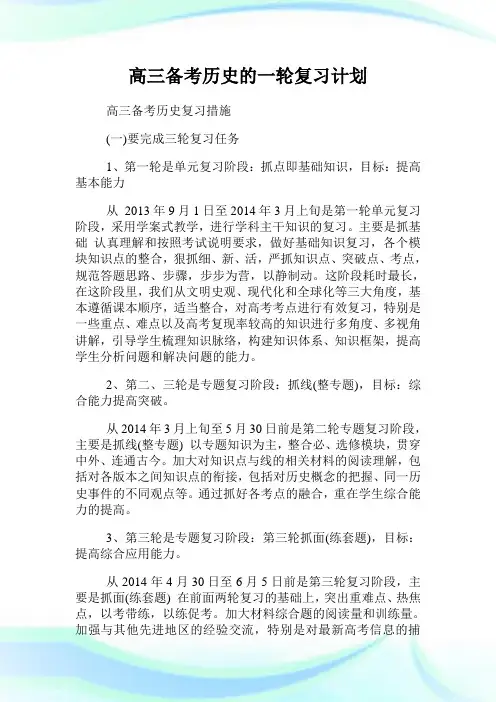 高三备考历史的一轮复习计划

高三备考历史复习措施

(一)要完成三轮复习任务

1、第一轮是单元复习阶段：抓点即基础知识，目标：提高基本能力

从 2013 年 9 月 1 日至 2014 年 3 月上旬是第一轮单元复习阶段，采用学案式教学，进行学科主干知识的复习。主要是抓基础 认真理解和按照考试说明要求，做好基础知识复习，各个模块知识点的整合，狠抓细、新、活，严抓知识点、突破点、考点，规范答题思路、步骤，步步为营，以静制动。这阶段耗时最长，在这阶段里，我们从文明史观、现代化和全球化等三大角度，基本遵循课本顺序，适当整合，对高考考点进行有效复习，特别是一些重点、难点以及高考复现率较高的知识进行多角度、多视角讲解，引导学生梳理知识脉络，构建知识体系、知识框架，提高学生分析问题和解决问题的能力。

2、第二、三轮是专题复习阶段：抓线(整专题)，目标：综合能力提高突破。

从 2014 年 3 月上旬至 5 月 30 日前是第二轮专题复习阶段，主要是抓线(整专题) 以专题知识为主，整合必、选修模块，贯穿中外、连通古今。加大对知识点与线的相关材料的阅读理解，包括对各版本之间知识点的衔接，包括对历史概念的把握、同一历史事件的不同观点等。通过抓好各考点的融合，重在学生综合能力的提高。

3、第三轮是专题复习阶段：第三轮抓面(练套题)，目标：提高综合应用能力。

从 2014 年 4 月 30 日至 6 月 5 日前是第三轮复习阶段，主要是抓面(练套题) 在前面两轮复习的基础上，突出重难点、热焦点，以考带练，以练促考。加大材料综合题的阅读量和训练量。加强与其他先进地区的经验交流，特别是对最新高考信息的捕